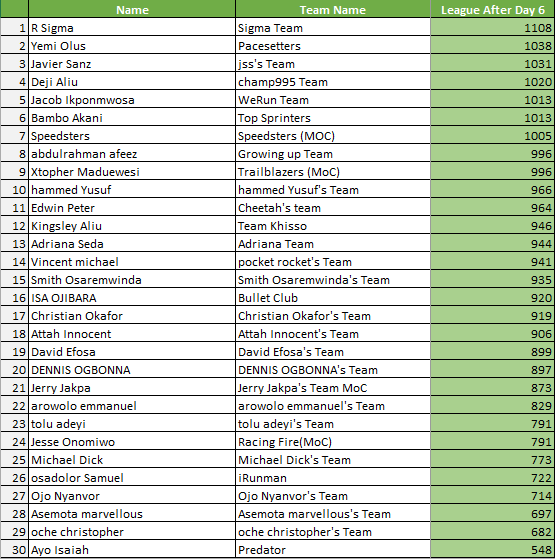 | | Name | Team Name | League After Day 6 |
|---|---|---|---|
| 1 | R Sigma | Sigma Team | 1108 |
| 2 | Yemi Olus | Pacesetters | 1038 |
| 3 | Javier Sanz | jss's Team | 1031 |
| 4 | Deji Aliu | champ995 Team | 1020 |
| 5 | Jacob Ikponmwosa | WeRun Team | 1013 |
| 6 | Bambo Akani | Top Sprinters | 1013 |
| 7 | Speedsters | Speedsters (MOC) | 1005 |
| 8 | abdulrahman afeez | Growing up Team | 996 |
| 9 | Xtopher Maduewesi | Trailblazers (MoC) | 996 |
| 10 | hammed Yusuf | hammed Yusuf's Team | 966 |
| 11 | Edwin Peter | Cheetah's team | 964 |
| 12 | Kingsley Aliu | Team Khisso | 946 |
| 13 | Adriana Seda | Adriana Team | 944 |
| 14 | Vincent michael | pocket rocket's Team | 941 |
| 15 | Smith Osaremwinda | Smith Osaremwinda's Team | 935 |
| 16 | ISA OJIBARA | Bullet Club | 920 |
| 17 | Christian Okafor | Christian Okafor's Team | 919 |
| 18 | Attah Innocent | Attah Innocent's Team | 906 |
| 19 | David Efosa | David Efosa's Team | 899 |
| 20 | DENNIS OGBONNA | DENNIS OGBONNA's Team | 897 |
| 21 | Jerry Jakpa | Jerry Jakpa's Team MoC | 873 |
| 22 | arowolo emmanuel | arowolo emmanuel's Team | 829 |
| 23 | tolu adeyi | tolu adeyi's Team | 791 |
| 24 | Jesse Onomiwo | Racing Fire(MoC) | 791 |
| 25 | Michael Dick | Michael Dick's Team | 773 |
| 26 | osadolor Samuel | iRunman | 722 |
| 27 | Ojo Nyanvor | Ojo Nyanvor's Team | 714 |
| 28 | Asemota marvellous | Asemota marvellous's Team | 697 |
| 29 | oche christopher | oche christopher's Team | 682 |
| 30 | Ayo Isaiah | Predator | 548 |